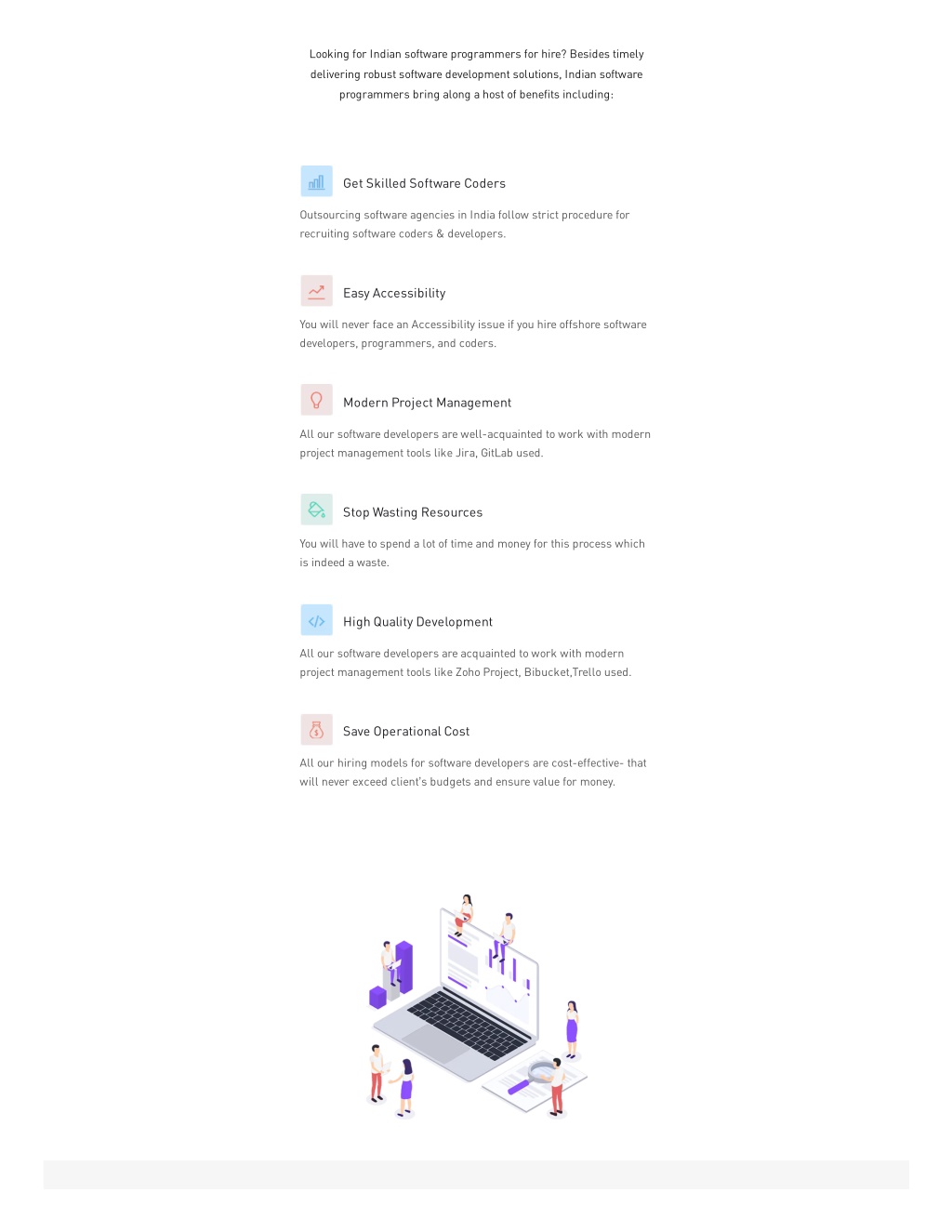 Looking for Indian software programmers for hire? Besides timely delivering robust software development solutions, Indian software programmers bring along a host of benefits including:

Get Skilled Software Coders

Outsourcing software agencies in India follow strict procedure for recruiting software coders & developers.

Easy Accessibility

You will never face an Accessibility issue if you hire offshore software developers, programmers, and coders.

Modern Project Management

All our software developers are well-acquainted to work with modern project management tools like Jira, GitLab used.

Stop Wasting Resources

You will have to spend a lot of time and money for this process which is indeed a waste.

High Quality Development

All our software developers are acquainted to work with modern project management tools like Zoho Project, Bibucket,Trello used.

Save Operational Cost

All our hiring models for software developers are cost-effective- that will never exceed client's budgets and ensure value for money.